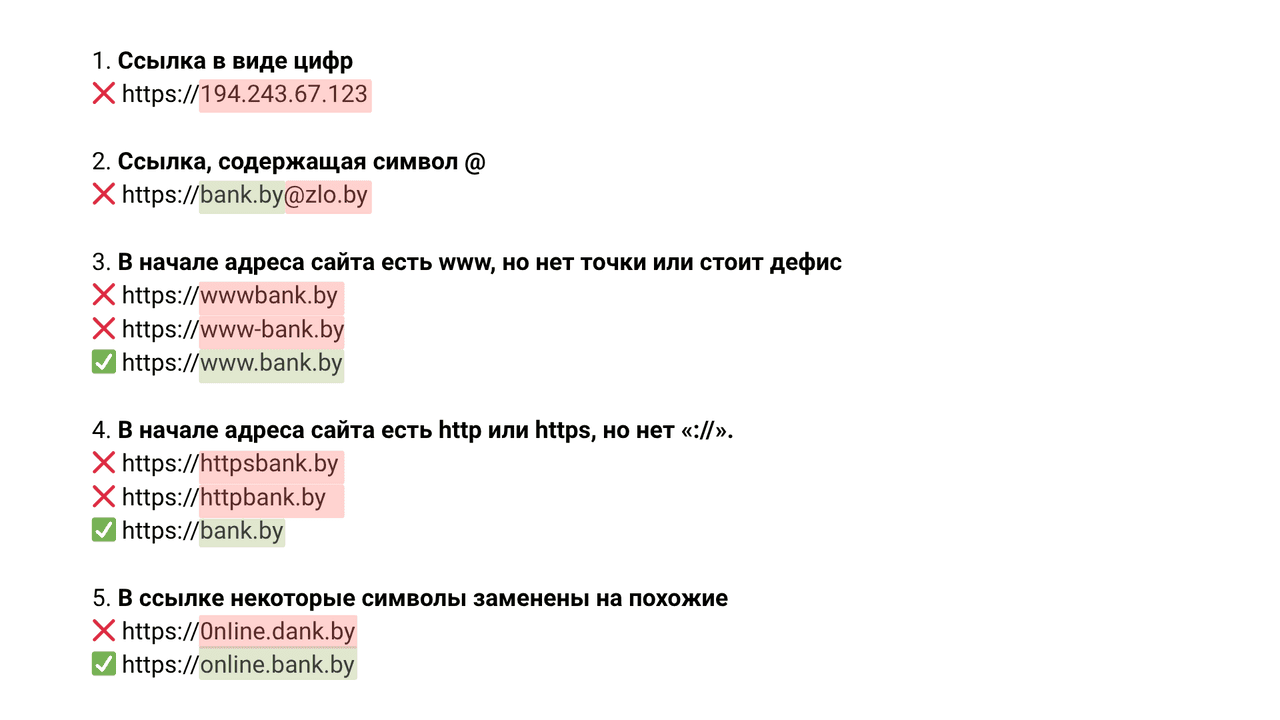 1. Ссылка в виде цифр
❌ https://194.243.67.123

2. Ссылка, содержащая символ @
❌ https://bank.by@zlo.by

3. В начале адреса сайта есть www, но нет точки или стоит дефис
❌ https://wwwbank.by
❌ https://www-bank.by
✅ https://www.bank.by

4. В начале адреса сайта есть http или https, но нет «://».
❌ https://httpsbank.by
❌ https://httpbank.by
✅ https://bank.by

5. В ссылке некоторые символы заменены на похожие
❌ https://0nline.dank.by
✅ https://online.bank.by